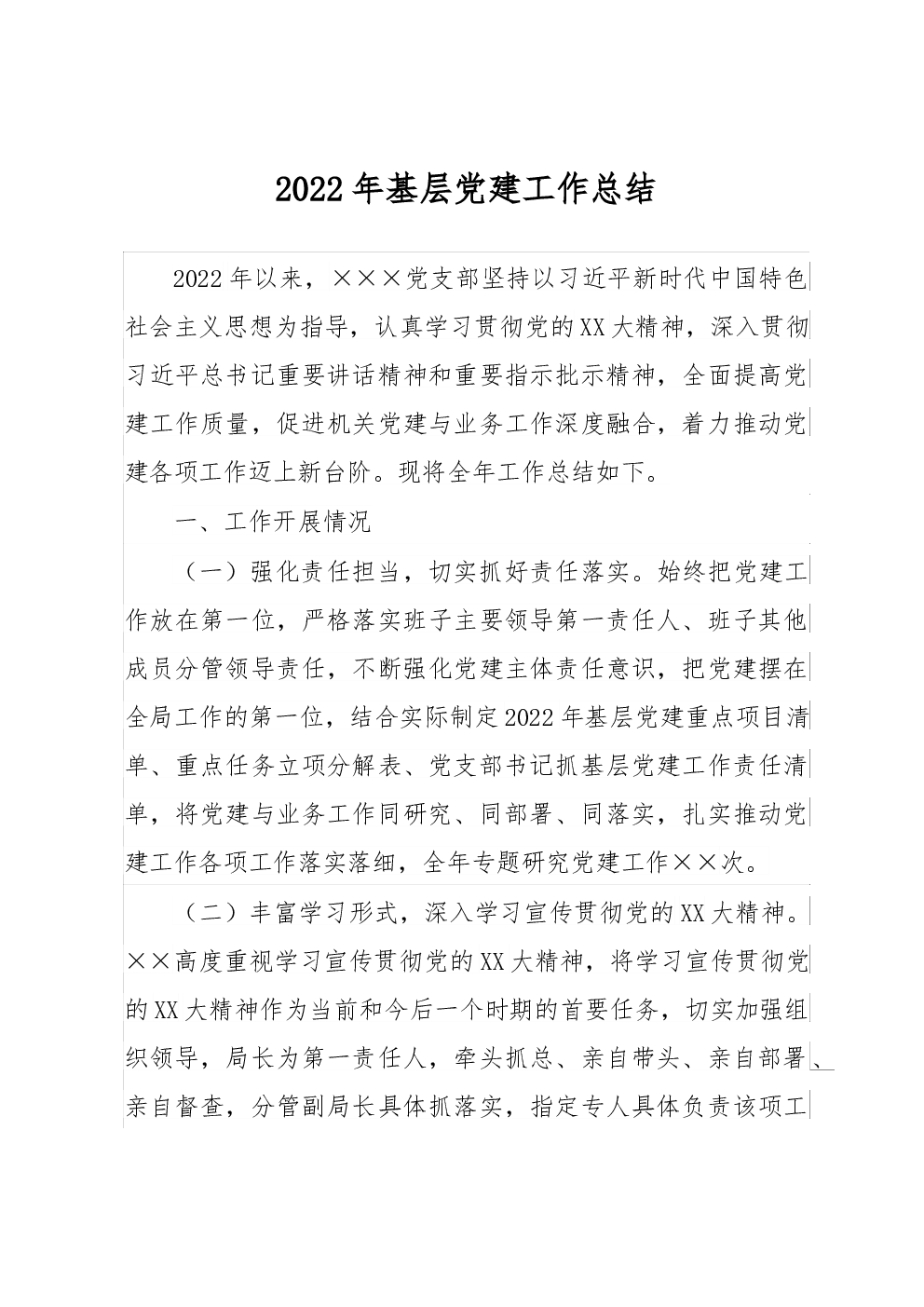 2022年基层党建工作总结

2022年以来，×××党支部坚持以习近平新时代中国特色社会主义思想为指导，认真学习贯彻党的XX大精神，深入贯彻习近平总书记重要讲话精神和重要指示批示精神，全面提高党建工作质量，促进机关党建与业务工作深度融合，着力推动党建各项工作迈上新台阶。现将全年工作总结如下。

一、工作开展情况

（一）强化责任担当，切实抓好责任落实。始终把党建工作放在第一位，严格落实班子主要领导第一责任人、班子其他成员分管领导责任，不断强化党建主体责任意识，把党建摆在全局工作的第一位，结合实际制定2022年基层党建重点项目清单、重点任务立项分解表、党支部书记抓基层党建工作责任清单，将党建与业务工作同研究、同部署、同落实，扎实推动党建工作各项工作落实落细，全年专题研究党建工作××次。

（二）丰富学习形式，深入学习宣传贯彻党的XX大精神。××高度重视学习宣传贯彻党的XX大精神，将学习宣传贯彻党的XX大精神作为当前和今后一个时期的首要任务，切实加强组织领导，局长为第一责任人，牵头抓总、亲自带头、亲自部署、亲自督查，分管副局长具体抓落实，指定专人具体负责该项工